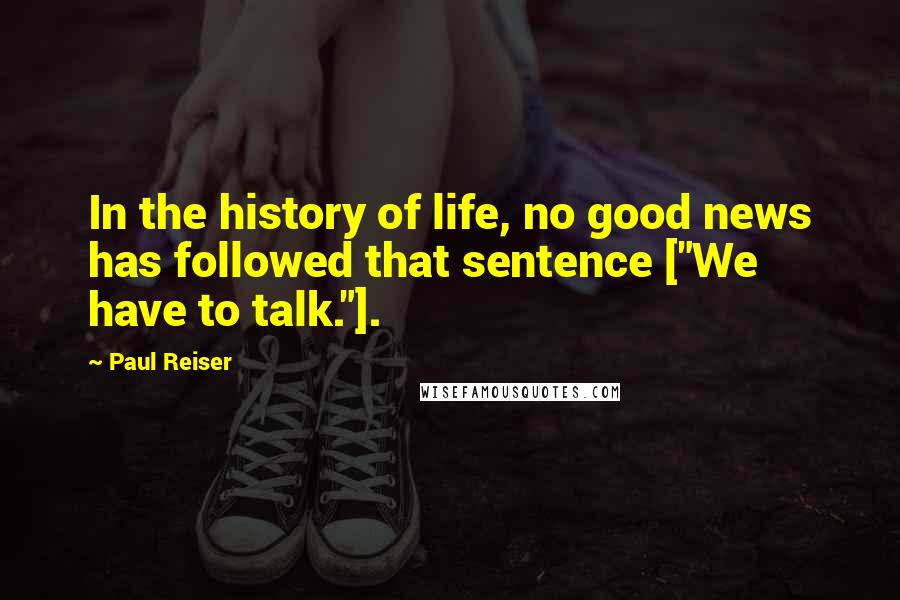 In the history of life, no good news has followed that sentence ["We have to talk."].

~ Paul Reiser

WISEFAMOUSQUOTES.COM